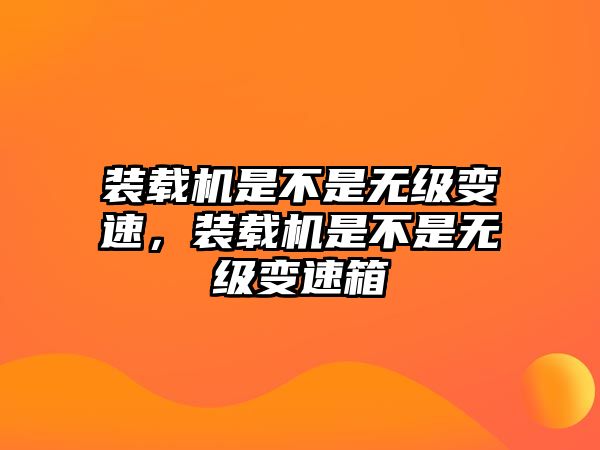 装载机是不是无级变速，装载机是不是无级变速箱